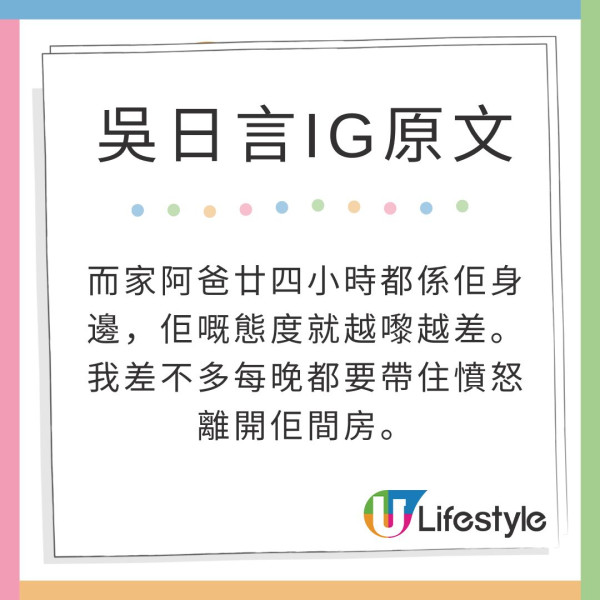 吳日言IG原文

而家阿爸廿四小時都係佢身邊，佢嘅態度就越嚟越差。我差不多每晚都要帶住憤怒離開佢間房。

U Lifestyle